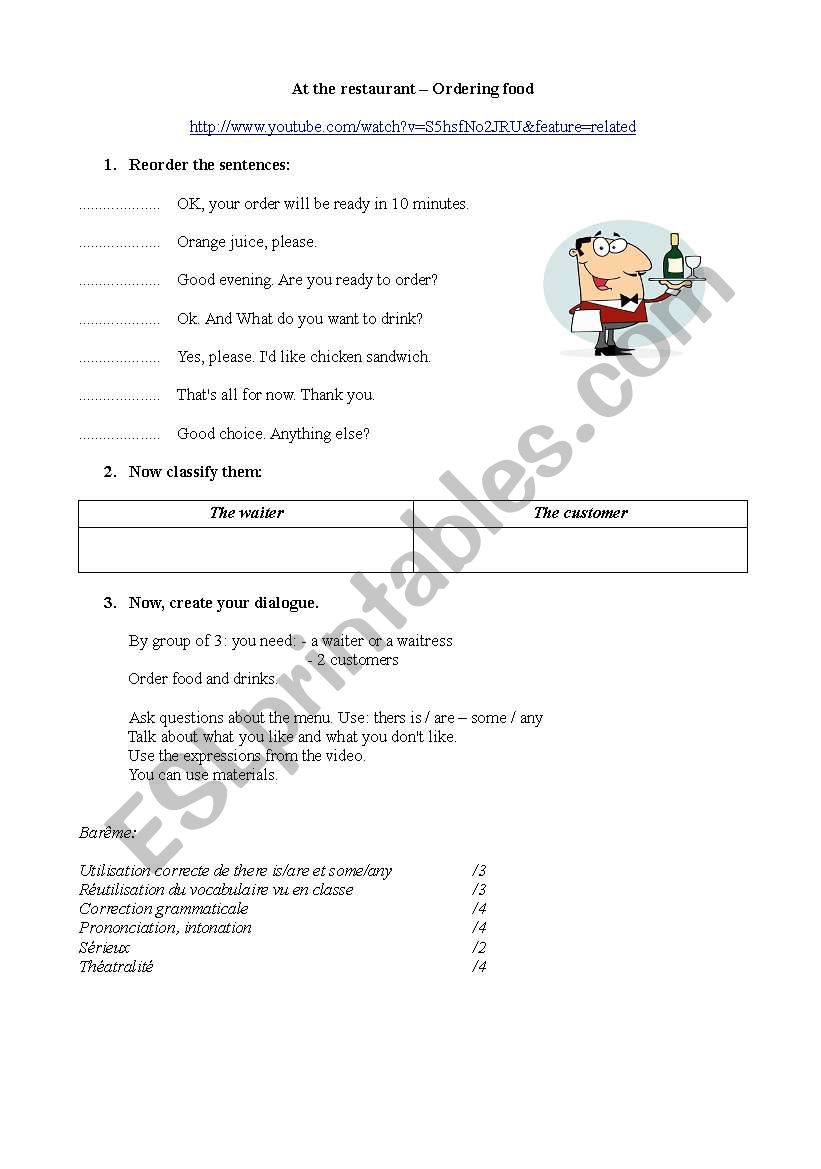 At the restaurant – Ordering food

http://www.youtube.com/watch?v=S5hsfNo2JRU&feature=related

1. Reorder the sentences:

.................... OK, your order will be ready in 10 minutes.

.................... Orange juice, please.

.................... Good evening. Are you ready to order?

.................... Ok. And What do you want to drink?

.................... Yes, please. I'd like chicken sandwich.

.................... That's all for now. Thank you.

.................... Good choice. Anything else?

2. Now classify them:

| The waiter | The customer |
|---|---|
| | |

3. Now, create your dialogue.

By group of 3: you need: - a waiter or a waitress
- 2 customers
Order food and drinks.

Ask questions about the menu. Use: thers is / are – some / any
Talk about what you like and what you don't like.
Use the expressions from the video.
You can use materials.

Barême:

Utilisation correcte de there is/are et some/any /3
Réutilisation du vocabulaire vu en classe /3
Correction grammaticale /4
Prononciation, intonation /4
Sérieux /2
Théatralité /4

ESLprintables.com